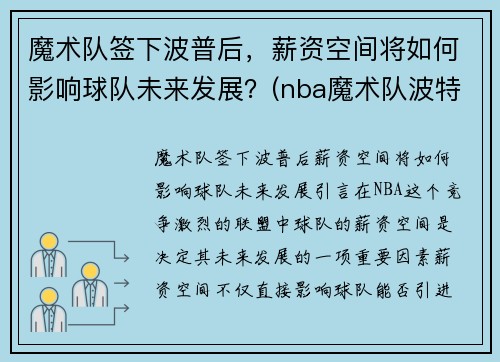 魔术队签下波普后，薪资空间将如何影响球队未来发展？(nba魔术队波特

魔术队签下波普后薪资空间将如何影响球队未来发展引言在NBA这个竞争激烈的联盟中球队的薪资空间是决定其未来发展的一项重要因素薪资空间不仅直接影响球队能否引进